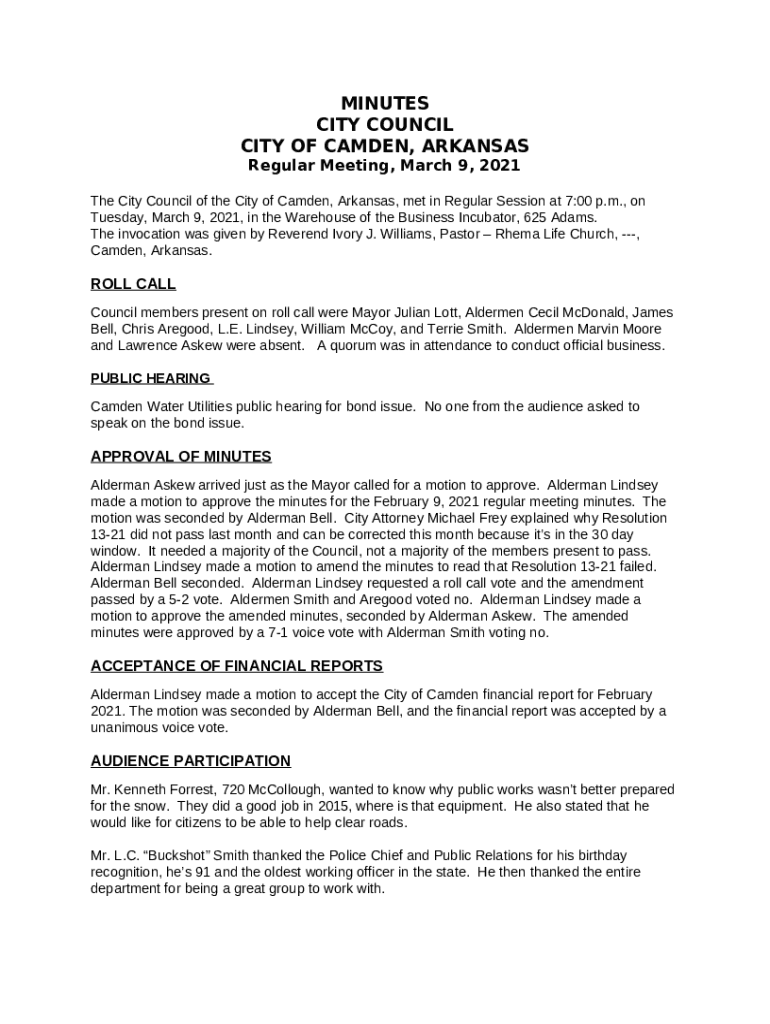 MINUTES
CITY COUNCIL
CITY OF CAMDEN, ARKANSAS
Regular Meeting, March 9, 2021

The City Council of the City of Camden, Arkansas, met in Regular Session at 7:00 p.m., on Tuesday, March 9, 2021, in the Warehouse of the Business Incubator, 625 Adams.
The invocation was given by Reverend Ivory J. Williams, Pastor – Rhema Life Church, ---, Camden, Arkansas.

ROLL CALL

Council members present on roll call were Mayor Julian Lott, Aldermen Cecil McDonald, James Bell, Chris Aregood, L.E. Lindsey, William McCoy, and Terrie Smith. Aldermen Marvin Moore and Lawrence Askew were absent. A quorum was in attendance to conduct official business.

PUBLIC HEARING

Camden Water Utilities public hearing for bond issue. No one from the audience asked to speak on the bond issue.

APPROVAL OF MINUTES

Alderman Askew arrived just as the Mayor called for a motion to approve. Alderman Lindsey made a motion to approve the minutes for the February 9, 2021 regular meeting minutes. The motion was seconded by Alderman Bell. City Attorney Michael Frey explained why Resolution 13-21 did not pass last month and can be corrected this month because it's in the 30 day window. It needed a majority of the Council, not a majority of the members present to pass. Alderman Lindsey made a motion to amend the minutes to read that Resolution 13-21 failed. Alderman Bell seconded. Alderman Lindsey requested a roll call vote and the amendment passed by a 5-2 vote. Aldermen Smith and Aregood voted no. Alderman Lindsey made a motion to approve the amended minutes, seconded by Alderman Askew. The amended minutes were approved by a 7-1 voice vote with Alderman Smith voting no.

ACCEPTANCE OF FINANCIAL REPORTS

Alderman Lindsey made a motion to accept the City of Camden financial report for February 2021. The motion was seconded by Alderman Bell, and the financial report was accepted by a unanimous voice vote.

AUDIENCE PARTICIPATION

Mr. Kenneth Forrest, 720 McCollough, wanted to know why public works wasn't better prepared for the snow. They did a good job in 2015, where is that equipment. He also stated that he would like for citizens to be able to help clear roads.

Mr. L.C. "Buckshot" Smith thanked the Police Chief and Public Relations for his birthday recognition, he's 91 and the oldest working officer in the state. He then thanked the entire department for being a great group to work with.